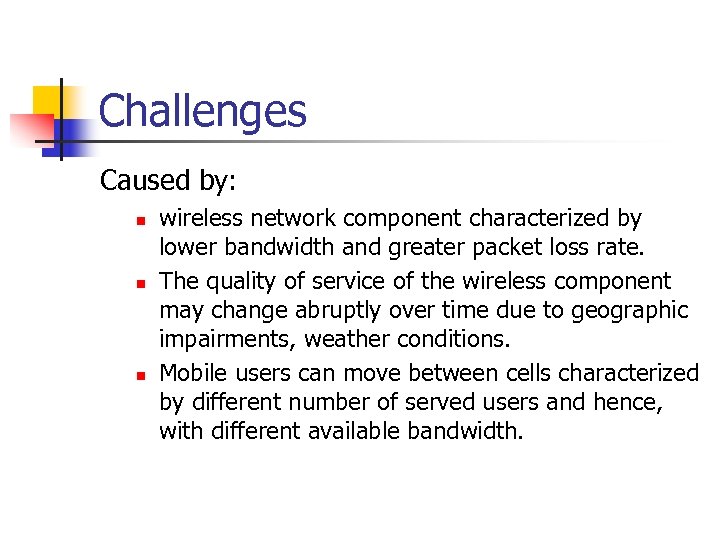 Challenges

Caused by:

- wireless network component characterized by lower bandwidth and greater packet loss rate.
- The quality of service of the wireless component may change abruptly over time due to geographic impairments, weather conditions.
- Mobile users can move between cells characterized by different number of served users and hence, with different available bandwidth.